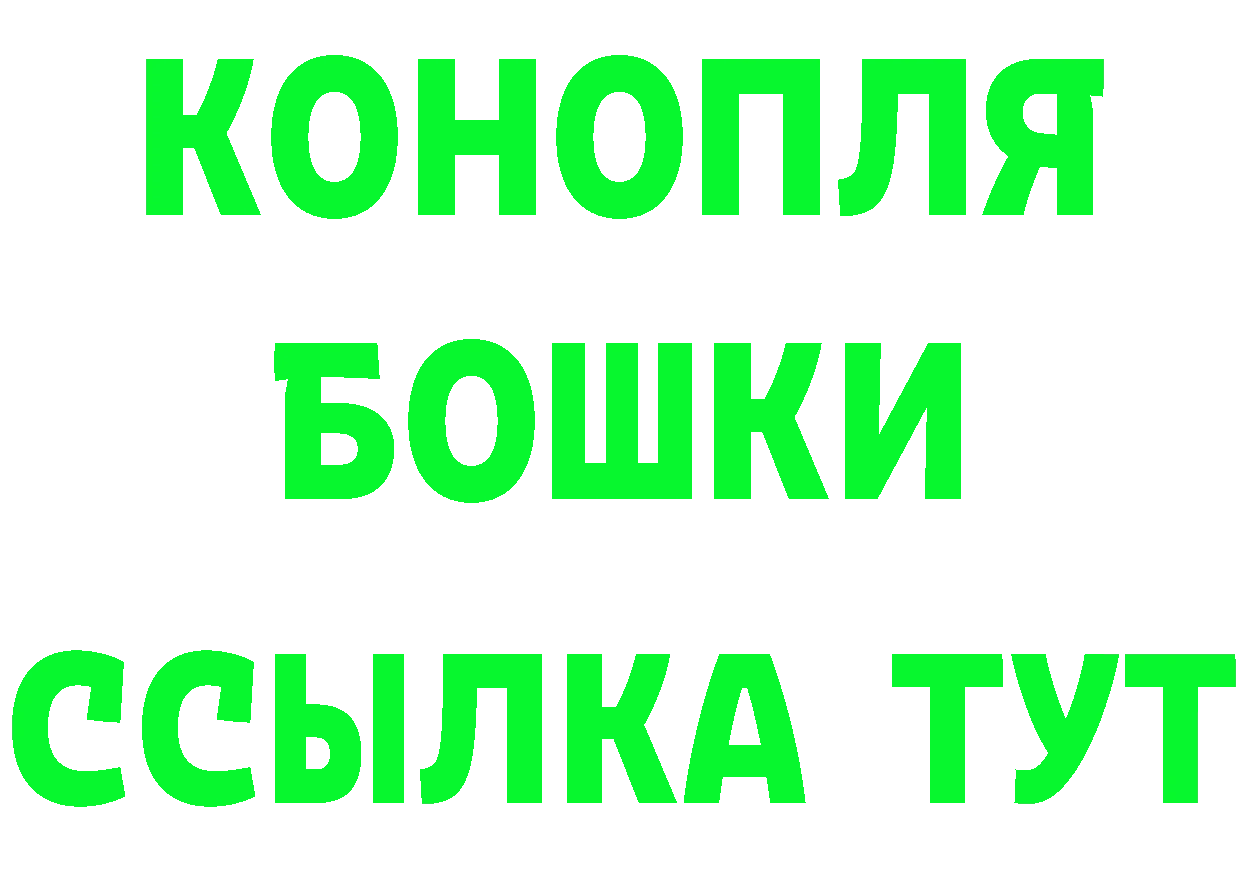 КОНОПЛЯ
БОШКИ
ССЫЛКА ТУТ